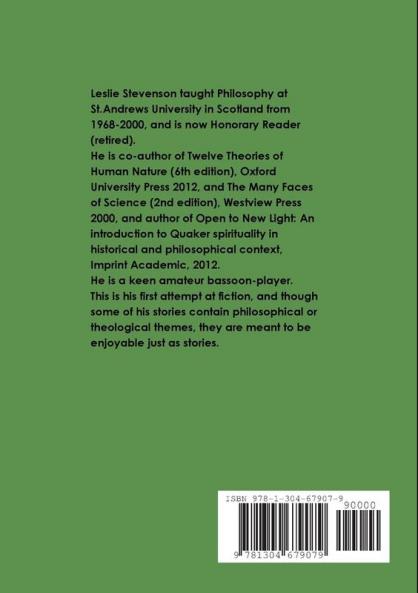 Leslie Stevenson taught Philosophy at St.Andrews University in Scotland from 1968-2000, and is now Honorary Reader (retired).
He is co-author of Twelve Theories of Human Nature (6th edition), Oxford University Press 2012, and The Many Faces of Science (2nd edition), Westview Press 2000, and author of Open to New Light: An introduction to Quaker spirituality in historical and philosophical context, Imprint Academic, 2012.
He is a keen amateur bassoon-player.
This is his first attempt at fiction, and though some of his stories contain philosophical or theological themes, they are meant to be enjoyable just as stories.

ISBN 978-1-304-67907-9

90000

9 781304 679079